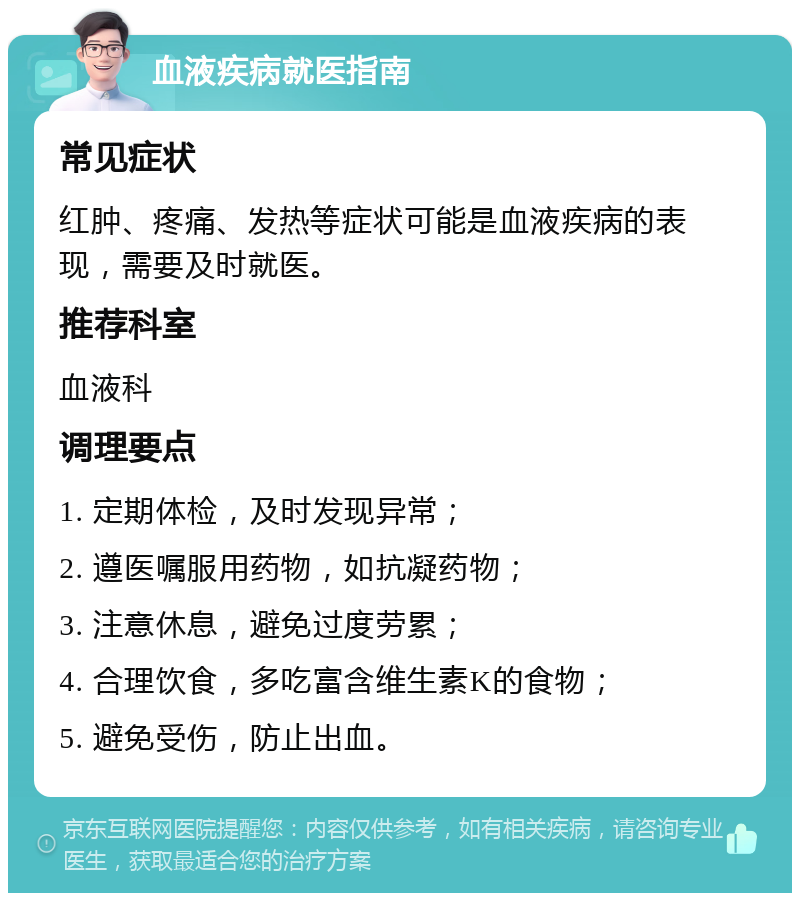 血液疾病就医指南

常见症状

红肿、疼痛、发热等症状可能是血液疾病的表现，需要及时就医。

推荐科室

血液科

调理要点

1. 定期体检，及时发现异常；

2. 遵医嘱服用药物，如抗凝药物；

3. 注意休息，避免过度劳累；

4. 合理饮食，多吃富含维生素K的食物；

5. 避免受伤，防止出血。

京东互联网医院提醒您：内容仅供参考，如有相关疾病，请咨询专业医生，获取最适合您的治疗方案